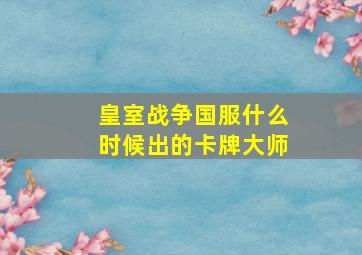 皇室战争国服什么时候出的卡牌大师